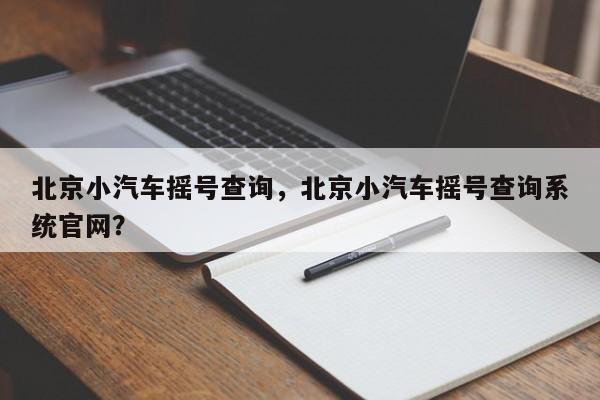 北京小汽车摇号查询，北京小汽车摇号查询系统官网？